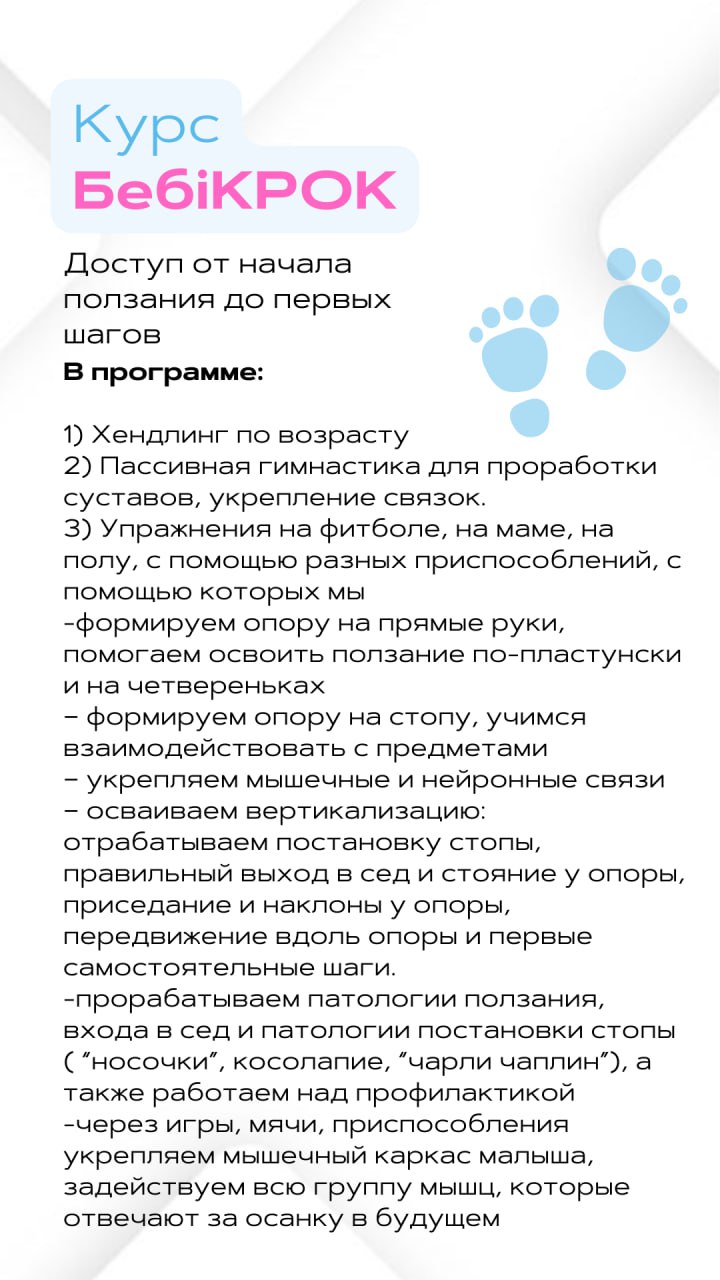 Курс
БебіКРОК

Доступ от начала ползания до первых шагов
В программе:

1) Хендлинг по возрасту
2) Пассивная гимнастика для проработки суставов, укрепление связок.
3) Упражнения на фитболе, на маме, на полу, с помощью разных приспособлений, с помощью которых мы
-формируем опору на прямые руки, помогаем освоить ползание по-пластунски и на четвереньках
– формируем опору на стопу, учимся взаимодействовать с предметами
– укрепляем мышечные и нейронные связи
– осваиваем вертикализацию: отрабатываем постановку стопы, правильный выход в сед и стояние у опоры, приседание и наклоны у опоры, передвижение вдоль опоры и первые самостоятельные шаги.
-прорабатываем патологии ползания, входа в сед и патологии постановки стопы ( "носочки", косолапие, "чарли чаплин"), а также работаем над профилактикой
-через игры, мячи, приспособления укрепляем мышечный каркас малыша, задействуем всю группу мышц, которые отвечают за осанку в будущем